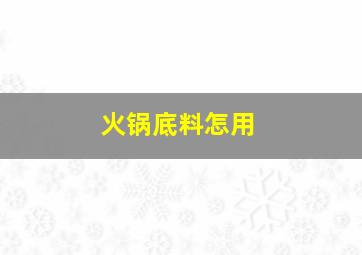 火锅底料怎用